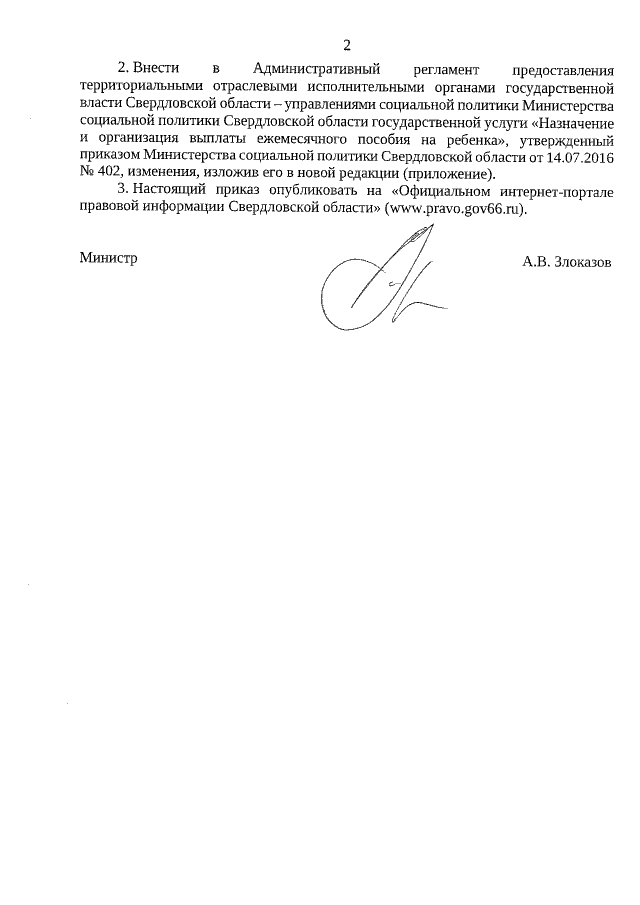 2

2. Внести в Административный регламент предоставления территориальными отраслевыми исполнительными органами государственной власти Свердловской области – управлениями социальной политики Министерства социальной политики Свердловской области государственной услуги «Назначение и организация выплаты ежемесячного пособия на ребенка», утвержденный приказом Министерства социальной политики Свердловской области от 14.07.2016 № 402, изменения, изложив его в новой редакции (приложение).

3. Настоящий приказ опубликовать на «Официальном интернет-портале правовой информации Свердловской области» (www.pravo.gov66.ru).

Министр

А.В. Злоказов